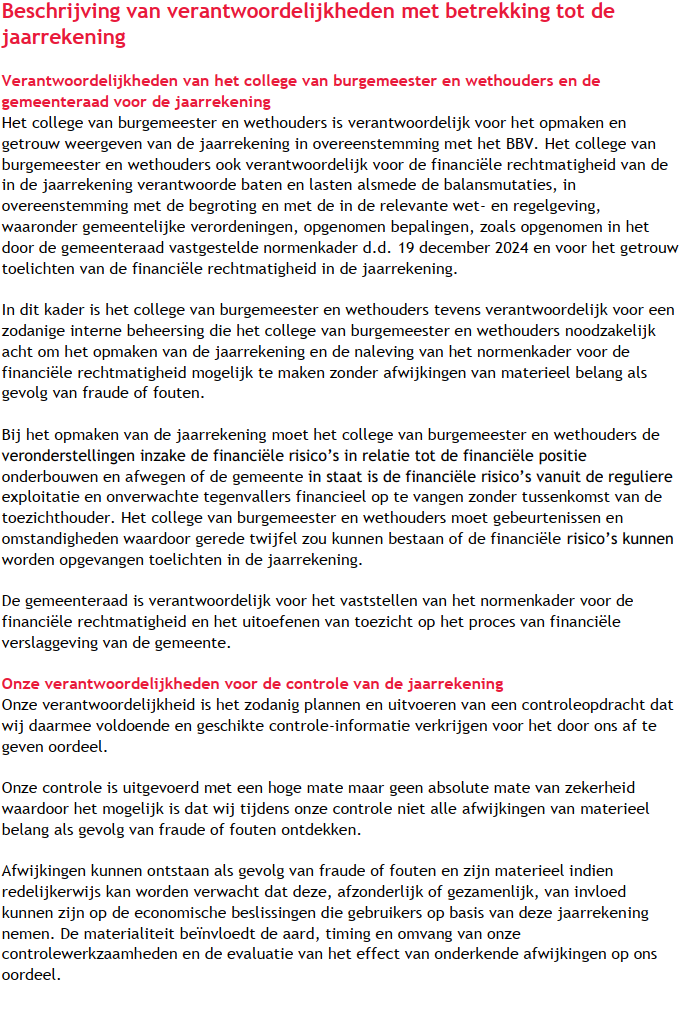 Beschrijving van verantwoordelijkheden met betrekking tot de jaarrekening

Verantwoordelijkheden van het college van burgemeester en wethouders en de gemeenteraad voor de jaarrekening
Het college van burgemeester en wethouders is verantwoordelijk voor het opmaken en getrouw weergeven van de jaarrekening in overeenstemming met het BBV. Het college van burgemeester en wethouders ook verantwoordelijk voor de financiële rechtmatigheid van de in de jaarrekening verantwoorde baten en lasten alsmede de balansmutaties, in overeenstemming met de begroting en met de in de relevante wet- en regelgeving, waaronder gemeentelijke verordeningen, opgenomen bepalingen, zoals opgenomen in het door de gemeenteraad vastgestelde normenkader d.d. 19 december 2024 en voor het getrouw toelichten van de financiële rechtmatigheid in de jaarrekening.

In dit kader is het college van burgemeester en wethouders tevens verantwoordelijk voor een zodanige interne beheersing die het college van burgemeester en wethouders noodzakelijk acht om het opmaken van de jaarrekening en de naleving van het normenkader voor de financiële rechtmatigheid mogelijk te maken zonder afwijkingen van materieel belang als gevolg van fraude of fouten.

Bij het opmaken van de jaarrekening moet het college van burgemeester en wethouders de veronderstellingen inzake de financiële risico's in relatie tot de financiële positie onderbouwen en afwegen of de gemeente in staat is de financiële risico's vanuit de reguliere exploitatie en onverwachte tegenvallers financieel op te vangen zonder tussenkomst van de toezichthouder. Het college van burgemeester en wethouders moet gebeurtenissen en omstandigheden waardoor gerede twijfel zou kunnen bestaan of de financiële risico's kunnen worden opgevangen toelichten in de jaarrekening.

De gemeenteraad is verantwoordelijk voor het vaststellen van het normenkader voor de financiële rechtmatigheid en het uitoefenen van toezicht op het proces van financiële verslaggeving van de gemeente.

Onze verantwoordelijkheden voor de controle van de jaarrekening
Onze verantwoordelijkheid is het zodanig plannen en uitvoeren van een controleopdracht dat wij daarmee voldoende en geschikte controle-informatie verkrijgen voor het door ons af te geven oordeel.

Onze controle is uitgevoerd met een hoge mate maar geen absolute mate van zekerheid waardoor het mogelijk is dat wij tijdens onze controle niet alle afwijkingen van materieel belang als gevolg van fraude of fouten ontdekken.

Afwijkingen kunnen ontstaan als gevolg van fraude of fouten en zijn materieel indien redelijkerwijs kan worden verwacht dat deze, afzonderlijk of gezamenlijk, van invloed kunnen zijn op de economische beslissingen die gebruikers op basis van deze jaarrekening nemen. De materialiteit beïnvloedt de aard, timing en omvang van onze controlewerkzaamheden en de evaluatie van het effect van onderkende afwijkingen op ons oordeel.